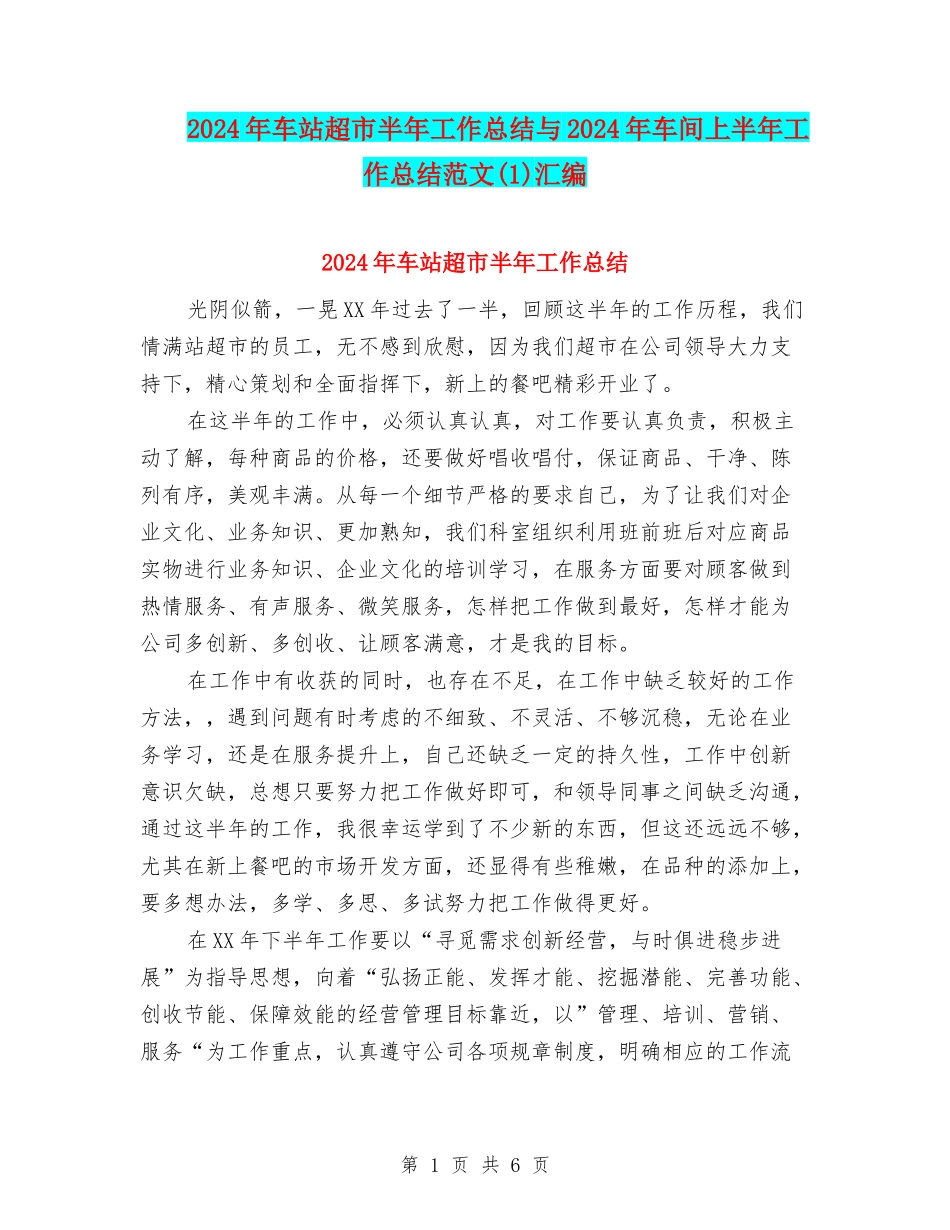 2024年车站超市半年工作总结与2024年车间上半年工作总结范文(1)汇编

2024年车站超市半年工作总结

光阴似箭，一晃XX年过去了一半，回顾这半年的工作历程，我们情满站超市的员工，无不感到欣慰，因为我们超市在公司领导大力支持下，精心策划和全面指挥下，新上的餐吧精彩开业了。

在这半年的工作中，必须认真认真，对工作要认真负责，积极主动了解，每种商品的价格，还要做好唱收唱付，保证商品、干净、陈列有序，美观丰满。从每一个细节严格的要求自己，为了让我们对企业文化、业务知识、更加熟知，我们科室组织利用班前班后对应商品实物进行业务知识、企业文化的培训学习，在服务方面要对顾客做到热情服务、有声服务、微笑服务，怎样把工作做到最好，怎样才能为公司多创新、多创收、让顾客满意，才是我的目标。

在工作中有收获的同时，也存在不足，在工作中缺乏较好的工作方法，，遇到问题有时考虑的不细致、不灵活、不够沉稳，无论在业务学习，还是在服务提升上，自己还缺乏一定的持久性，工作中创新意识欠缺，总想只要努力把工作做好即可，和领导同事之间缺乏沟通，通过这半年的工作，我很幸运学到了不少新的东西，但这还远远不够，尤其在新上餐吧的市场开发方面，还显得有些稚嫩，在品种的添加上，要多想办法，多学、多思、多试努力把工作做得更好。

在XX年下半年工作要以“寻觅需求创新经营，与时俱进稳步进展”为指导思想，向着“弘扬正能、发挥才能、挖掘潜能、完善功能、创收节能、保障效能的经营管理目标靠近，以”管理、培训、营销、服务“为工作重点，认真遵守公司各项规章制度，明确相应的工作流

第 1 页 共 6 页